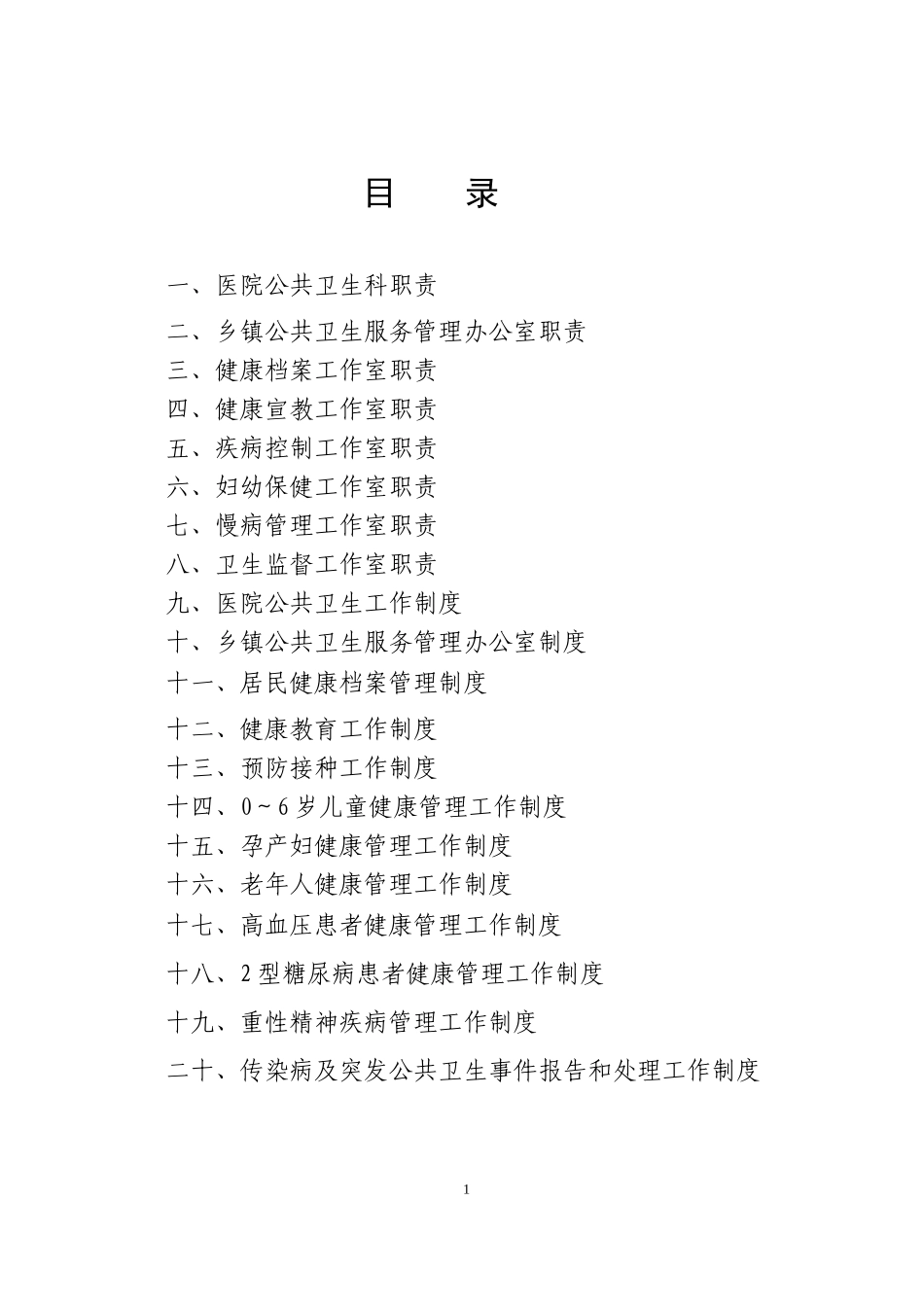 目　录

一、医院公共卫生科职责

二、乡镇公共卫生服务管理办公室职责

三、健康档案工作室职责

四、健康宣教工作室职责

五、疾病控制工作室职责

六、妇幼保健工作室职责

七、慢病管理工作室职责

八、卫生监督工作室职责

九、医院公共卫生工作制度

十、乡镇公共卫生服务管理办公室制度

十一、居民健康档案管理制度

十二、健康教育工作制度

十三、预防接种工作制度

十四、0～6岁儿童健康管理工作制度

十五、孕产妇健康管理工作制度

十六、老年人健康管理工作制度

十七、高血压患者健康管理工作制度

十八、2型糖尿病患者健康管理工作制度

十九、重性精神疾病管理工作制度

二十、传染病及突发公共卫生事件报告和处理工作制度

1